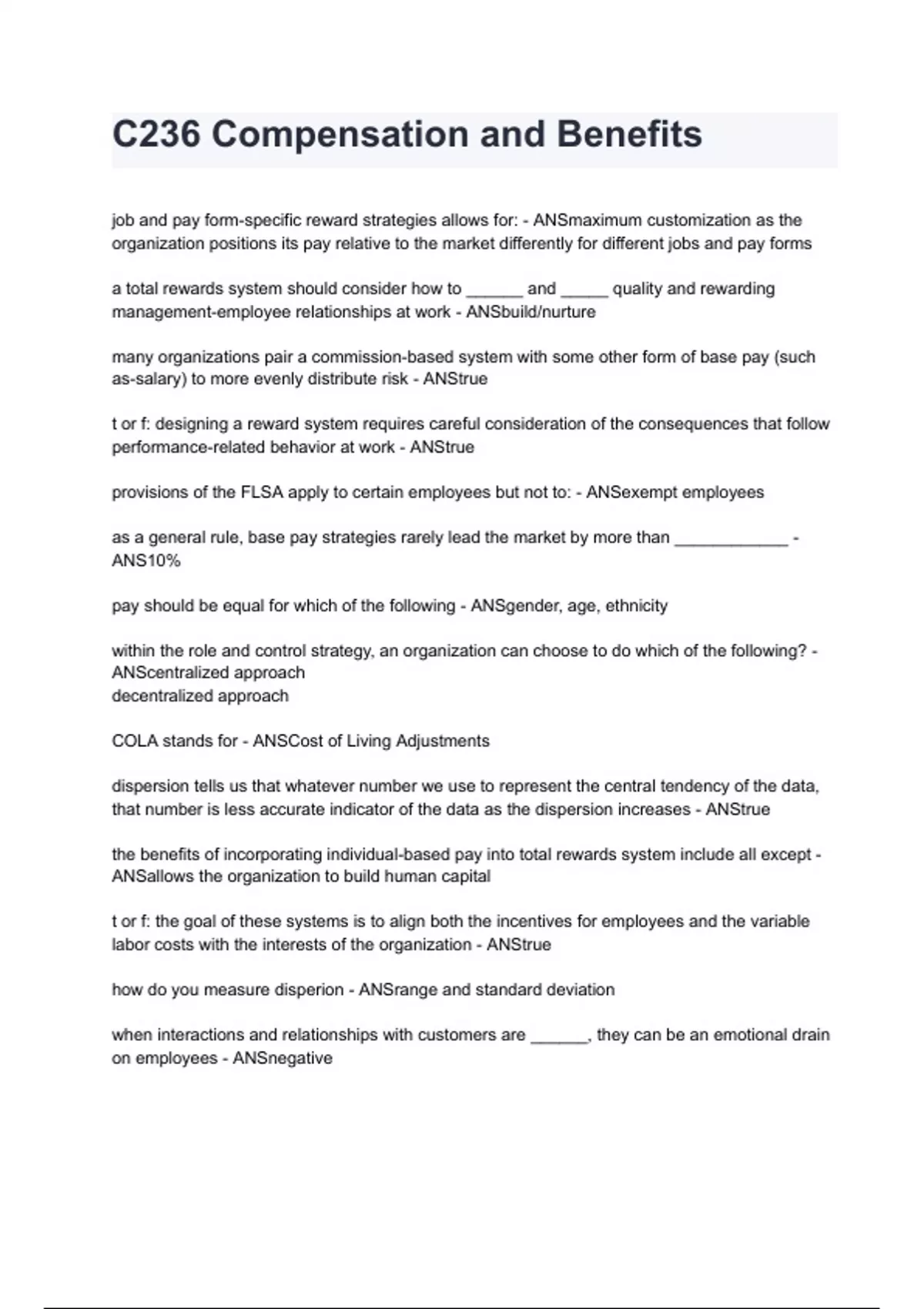 C236 Compensation and Benefits

job and pay form-specific reward strategies allows for: - ANSmaximum customization as the organization positions its pay relative to the market differently for different jobs and pay forms

a total rewards system should consider how to ______ and _____ quality and rewarding management-employee relationships at work - ANSbuild/nurture

many organizations pair a commission-based system with some other form of base pay (such as-salary) to more evenly distribute risk - ANStrue

t or f: designing a reward system requires careful consideration of the consequences that follow performance-related behavior at work - ANStrue

provisions of the FLSA apply to certain employees but not to: - ANSexempt employees

as a general rule, base pay strategies rarely lead the market by more than ____________ - ANS10%

pay should be equal for which of the following - ANSgender, age, ethnicity

within the role and control strategy, an organization can choose to do which of the following? - ANScentralized approach
decentralized approach

COLA stands for - ANSCost of Living Adjustments

dispersion tells us that whatever number we use to represent the central tendency of the data, that number is less accurate indicator of the data as the dispersion increases - ANStrue

the benefits of incorporating individual-based pay into total rewards system include all except - ANSallows the organization to build human capital

t or f: the goal of these systems is to align both the incentives for employees and the variable labor costs with the interests of the organization - ANStrue

how do you measure disperion - ANSrange and standard deviation

when interactions and relationships with customers are ______, they can be an emotional drain on employees - ANSnegative